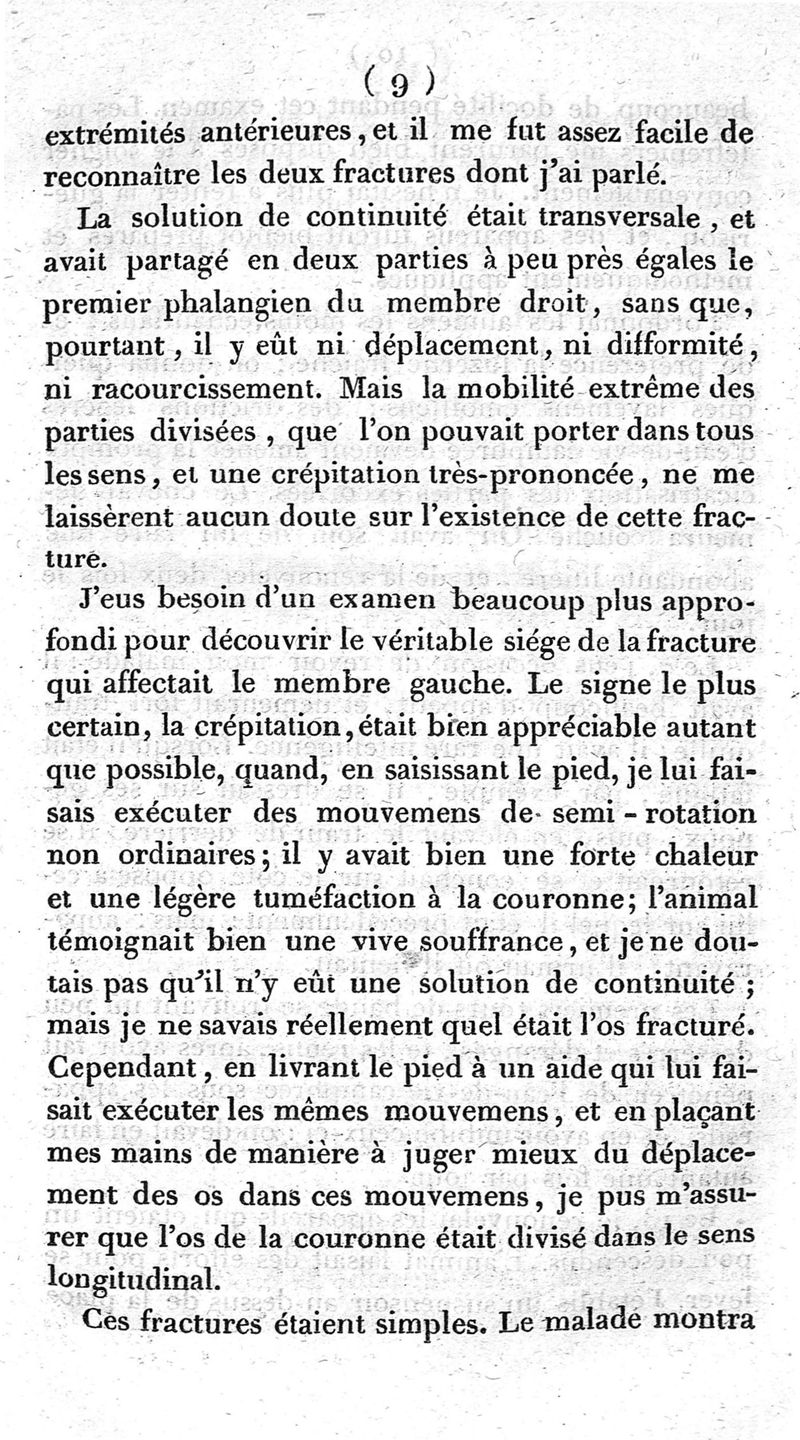 ( 9 )

extrémités antérieures, et il me fut assez facile de reconnaître les deux fractures dont j'ai parlé.

La solution de continuité était transversale, et avait partagé en deux parties à peu près égales le premier phalangien du membre droit, sans que, pourtant, il y eût ni déplacement, ni difformité, ni racourcissement. Mais la mobilité extrême des parties divisées, que l'on pouvait porter dans tous les sens, et une crépitation très-prononcée, ne me laissèrent aucun doute sur l'existence de cette fracture.

J'eus besoin d'un examen beaucoup plus approfondi pour découvrir le véritable siége de la fracture qui affectait le membre gauche. Le signe le plus certain, la crépitation, était bien appréciable autant que possible, quand, en saisissant le pied, je lui faisais exécuter des mouvemens de semi-rotation non ordinaires; il y avait bien une forte chaleur et une légère tuméfaction à la couronne; l'animal témoignait bien une vive souffrance, et je ne doutais pas qu'il n'y eût une solution de continuité; mais je ne savais réellement quel était l'os fracturé. Cependant, en livrant le pied à un aide qui lui faisait exécuter les mêmes mouvemens, et en plaçant mes mains de manière à juger mieux du déplacement des os dans ces mouvemens, je pus m'assurer que l'os de la couronne était divisé dans le sens longitudinal.

Ces fractures étaient simples. Le malade montra